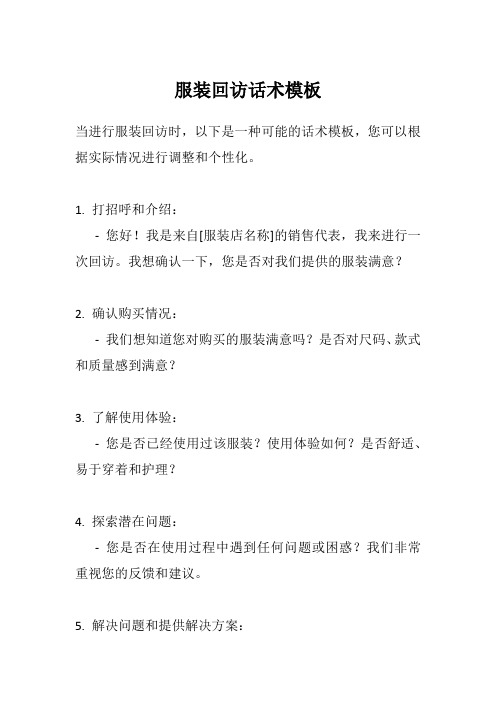 服装回访话术模板

当进行服装回访时，以下是一种可能的话术模板，您可以根据实际情况进行调整和个性化。

1. 打招呼和介绍：
  - 您好！我是来自[服装店名称]的销售代表，我来进行一次回访。我想确认一下，您是否对我们提供的服装满意？

2. 确认购买情况：
  - 我们想知道您对购买的服装满意吗？是否对尺码、款式和质量感到满意？

3. 了解使用体验：
  - 您是否已经使用过该服装？使用体验如何？是否舒适、易于穿着和护理？

4. 探索潜在问题：
  - 您是否在使用过程中遇到任何问题或困惑？我们非常重视您的反馈和建议。

5. 解决问题和提供解决方案：